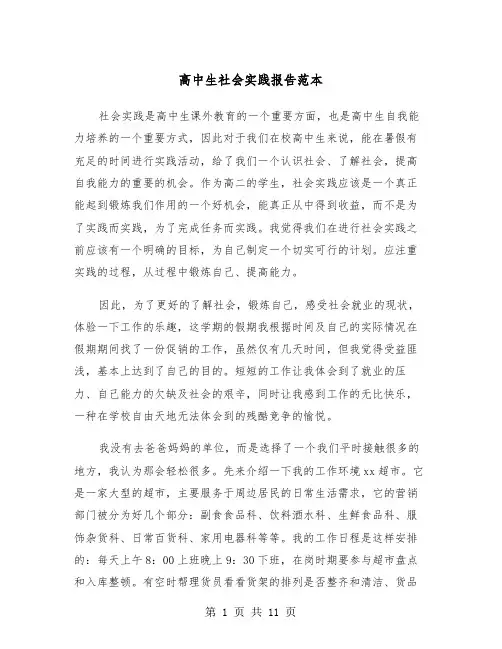 高中生社会实践报告范本

社会实践是高中生课外教育的一个重要方面，也是高中生自我能力培养的一个重要方式，因此对于我们在校高中生来说，能在暑假有充足的时间进行实践活动，给了我们一个认识社会、了解社会，提高自我能力的重要的机会。作为高二的学生，社会实践应该是一个真正能起到锻炼我们作用的一个好机会，能真正从中得到收益，而不是为了实践而实践，为了完成任务而实践。我觉得我们在进行社会实践之前应该有一个明确的目标，为自己制定一个切实可行的计划。应注重实践的过程，从过程中锻炼自己、提高能力。

因此，为了更好的了解社会，锻炼自己，感受社会就业的现状，体验一下工作的乐趣，这学期的假期我根据时间及自己的实际情况在假期期间找了一份促销的工作，虽然仅有几天时间，但我觉得受益匪浅，基本上达到了自己的目的。短短的工作让我体会到了就业的压力、自己能力的欠缺及社会的艰辛，同时让我感到工作的无比快乐，一种在学校自由天地无法体会到的残酷竞争的愉悦。

我没有去爸爸妈妈的单位，而是选择了一个我们平时接触很多的地方，我认为那会轻松很多。先来介绍一下我的工作环境xx超市。它是一家大型的超市，主要服务于周边居民的日常生活需求，它的营销部门被分为好几个部分：副食食品科、饮料酒水科、生鲜食品科、服饰杂货科、日常百货科、家用电器科等等。我的工作日程是这样安排的：每天上午8：00上班晚上9：30下班，在岗时期要参与超市盘点和入库整顿。有空时帮理货员看看货架的排列是否整齐和清洁、货品

第 1 页 共 11 页